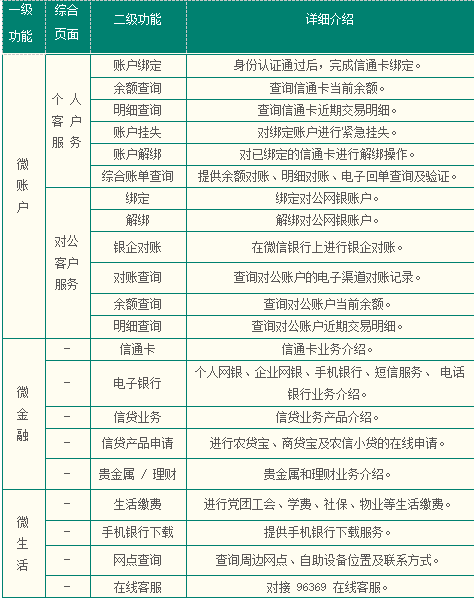 | 一级功能 | 综合页面 | 二级功能 | 详细介绍 |
|---|---|---|---|
| 微账户 | 个人客户服务 | 账户绑定 | 身份认证通过后，完成信通卡绑定。 |
| | | 余额查询 | 查询信通卡当前余额。 |
| | | 明细查询 | 查询信通卡近期交易明细。 |
| | | 账户挂失 | 对绑定账户进行紧急挂失。 |
| | | 账户解绑 | 对已绑定的信通卡进行解绑操作。 |
| | | 综合账单查询 | 提供余额对账、明细对账、电子回单查询及验证。 |
| | 对公客户服务 | 绑定 | 绑定对公网银账户。 |
| | | 解绑 | 解绑对公网银账户。 |
| | | 银企对账 | 在微信银行上进行银企对账。 |
| | | 对账查询 | 查询对公账户的电子渠道对账记录。 |
| | | 余额查询 | 查询对公账户当前余额。 |
| | | 明细查询 | 查询对公账户近期交易明细。 |
| 微金融 | - | 信通卡 | 信通卡业务介绍。 |
| | - | 电子银行 | 个人网银、企业网银、手机银行、短信服务、 电话银行业务介绍。 |
| | - | 信贷业务 | 信贷业务产品介绍。 |
| | - | 信贷产品申请 | 进行农贷宝、商贷宝及农信小贷的在线申请。 |
| | - | 贵金属 / 理财 | 贵金属和理财业务介绍。 |
| 微生活 | - | 生活缴费 | 进行党团工会、学费、社保、物业等生活缴费。 |
| | - | 手机银行下载 | 提供手机银行下载服务。 |
| | - | 网点查询 | 查询周边网点、自助设备位置及联系方式。 |
| | - | 在线客服 | 对接 96369 在线客服。 |